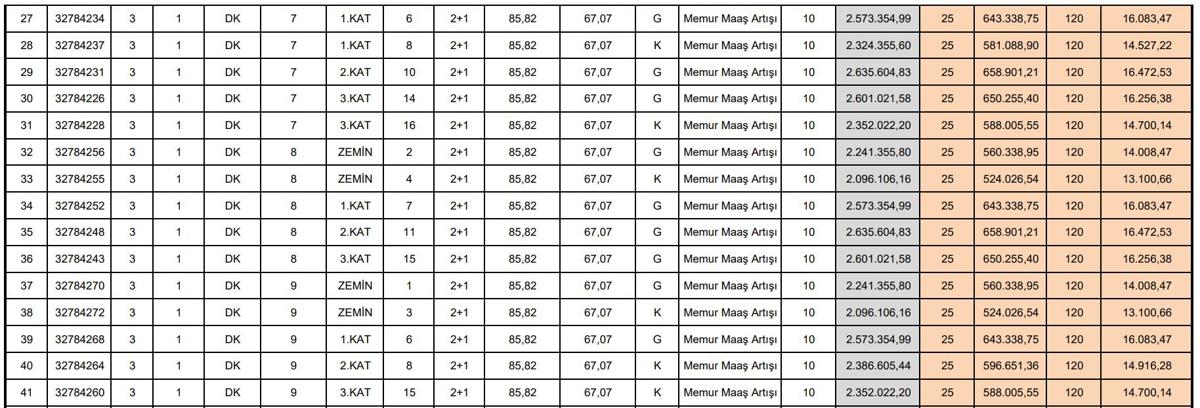 | 27 | 32784234 | 3 | 1 | DK | 7 | 1.KAT | 6 | 2+1 | 85,82 | 67,07 | G | Memur Maaş Artışı | 10 | 2.573.354,99 | 25 | 643.338,75 | 120 | 16.083,47 |
|---|---|---|---|---|---|---|---|---|---|---|---|---|---|---|---|---|---|---|
| 28 | 32784237 | 3 | 1 | DK | 7 | 1.KAT | 8 | 2+1 | 85,82 | 67,07 | K | Memur Maaş Artışı | 10 | 2.324.355,60 | 25 | 581.088,90 | 120 | 14.527,22 |
| 29 | 32784231 | 3 | 1 | DK | 7 | 2.KAT | 10 | 2+1 | 85,82 | 67,07 | G | Memur Maaş Artışı | 10 | 2.635.604,83 | 25 | 658.901,21 | 120 | 16.472,53 |
| 30 | 32784226 | 3 | 1 | DK | 7 | 3.KAT | 14 | 2+1 | 85,82 | 67,07 | G | Memur Maaş Artışı | 10 | 2.601.021,58 | 25 | 650.255,40 | 120 | 16.256,38 |
| 31 | 32784228 | 3 | 1 | DK | 7 | 3.KAT | 16 | 2+1 | 85,82 | 67,07 | K | Memur Maaş Artışı | 10 | 2.352.022,20 | 25 | 588.005,55 | 120 | 14.700,14 |
| 32 | 32784256 | 3 | 1 | DK | 8 | ZEMİN | 2 | 2+1 | 85,82 | 67,07 | G | Memur Maaş Artışı | 10 | 2.241.355,80 | 25 | 560.338,95 | 120 | 14.008,47 |
| 33 | 32784255 | 3 | 1 | DK | 8 | ZEMİN | 4 | 2+1 | 85,82 | 67,07 | K | Memur Maaş Artışı | 10 | 2.096.106,16 | 25 | 524.026,54 | 120 | 13.100,66 |
| 34 | 32784252 | 3 | 1 | DK | 8 | 1.KAT | 7 | 2+1 | 85,82 | 67,07 | G | Memur Maaş Artışı | 10 | 2.573.354,99 | 25 | 643.338,75 | 120 | 16.083,47 |
| 35 | 32784248 | 3 | 1 | DK | 8 | 2.KAT | 11 | 2+1 | 85,82 | 67,07 | G | Memur Maaş Artışı | 10 | 2.635.604,83 | 25 | 658.901,21 | 120 | 16.472,53 |
| 36 | 32784243 | 3 | 1 | DK | 8 | 3.KAT | 15 | 2+1 | 85,82 | 67,07 | G | Memur Maaş Artışı | 10 | 2.601.021,58 | 25 | 650.255,40 | 120 | 16.256,38 |
| 37 | 32784270 | 3 | 1 | DK | 9 | ZEMİN | 1 | 2+1 | 85,82 | 67,07 | G | Memur Maaş Artışı | 10 | 2.241.355,80 | 25 | 560.338,95 | 120 | 14.008,47 |
| 38 | 32784272 | 3 | 1 | DK | 9 | ZEMİN | 3 | 2+1 | 85,82 | 67,07 | K | Memur Maaş Artışı | 10 | 2.096.106,16 | 25 | 524.026,54 | 120 | 13.100,66 |
| 39 | 32784268 | 3 | 1 | DK | 9 | 1.KAT | 6 | 2+1 | 85,82 | 67,07 | G | Memur Maaş Artışı | 10 | 2.573.354,99 | 25 | 643.338,75 | 120 | 16.083,47 |
| 40 | 32784264 | 3 | 1 | DK | 9 | 2.KAT | 8 | 2+1 | 85,82 | 67,07 | K | Memur Maaş Artışı | 10 | 2.386.605,44 | 25 | 596.651,36 | 120 | 14.916,28 |
| 41 | 32784260 | 3 | 1 | DK | 9 | 3.KAT | 15 | 2+1 | 85,82 | 67,07 | K | Memur Maaş Artışı | 10 | 2.352.022,20 | 25 | 588.005,55 | 120 | 14.700,14 |